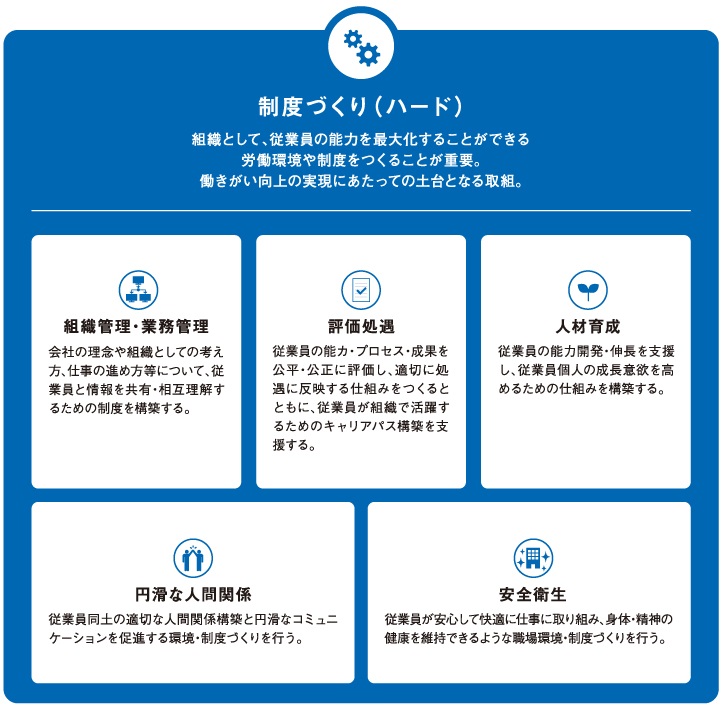 制度づくり（ハード）

組織として、従業員の能力を最大化することができる労働環境や制度をつくることが重要。働きがい向上の実現にあたっての土台となる取組。

組織管理・業務管理

会社の理念や組織としての考え方、仕事の進め方等について、従業員と情報を共有・相互理解するための制度を構築する。

評価処遇

従業員の能力・プロセス・成果を公平・公正に評価し、適切に処遇に反映する仕組みをつくるとともに、従業員が組織で活躍するためのキャリアパス構築を支援する。

人材育成

従業員の能力開発・伸長を支援し、従業員個人の成長意欲を高めるための仕組みを構築する。

円滑な人間関係

従業員同士の適切な人間関係構築と円滑なコミュニケーションを促進する環境・制度づくりを行う。

安全衛生

従業員が安心して快適に仕事に取り組み、身体・精神の健康を維持できるような職場環境・制度づくりを行う。